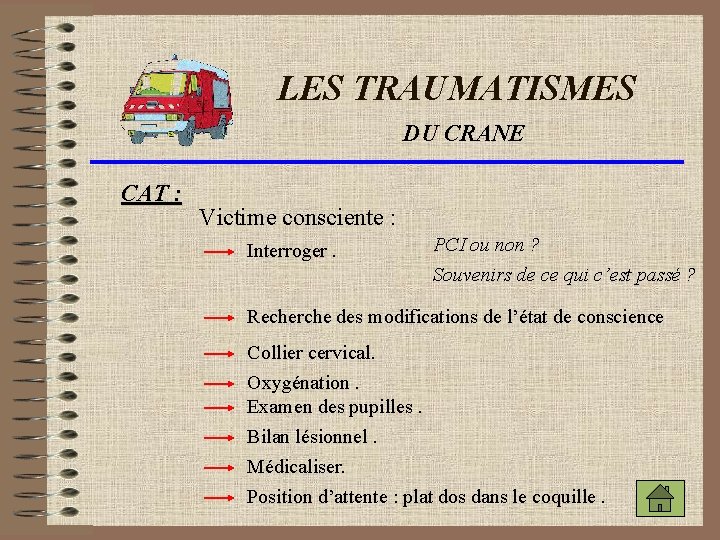 LES TRAUMATISMES

DU CRANE

CAT :

Victime consciente :

Interroger .

PCI ou non ?

Souvenirs de ce qui c'est passé ?

Recherche des modifications de l'état de conscience

Collier cervical.

Oxygénation .

Examen des pupilles .

Bilan lésionnel .

Médicaliser.

Position d'attente : plat dos dans le coquille .